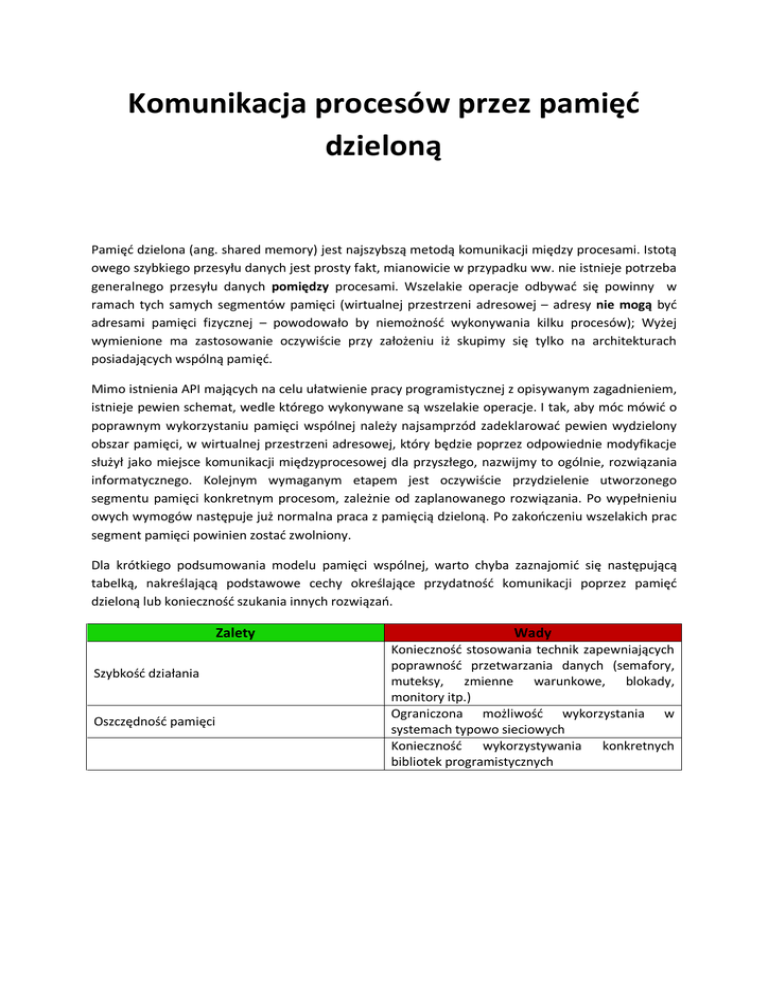 Komunikacja procesów przez pamięć dzieloną

Pamięć dzielona (ang. shared memory) jest najszybszą metodą komunikacji między procesami. Istotą owego szybkiego przesyłu danych jest prosty fakt, mianowicie w przypadku ww. nie istnieje potrzeba generalnego przesyłu danych pomiędzy procesami. Wszelakie operacje odbywać się powinny w ramach tych samych segmentów pamięci (wirtualnej przestrzeni adresowej – adresy nie mogą być adresami pamięci fizycznej – powodowało by niemożność wykonywania kilku procesów); Wyżej wymienione ma zastosowanie oczywiście przy założeniu iż skupimy się tylko na architekturach posiadających wspólną pamięć.

Mimo istnienia API mających na celu ułatwienie pracy programistycznej z opisywanym zagadnieniem, istnieje pewien schemat, wedle którego wykonywane są wszelakie operacje. I tak, aby móc mówić o poprawnym wykorzystaniu pamięci wspólnej należy najsamprzód zadeklarować pewien wydzielony obszar pamięci, w wirtualnej przestrzeni adresowej, który będzie poprzez odpowiednie modyfikacje służył jako miejsce komunikacji międzyprocesowej dla przyszłego, nazwijmy to ogólnie, rozwiązania informatycznego. Kolejnym wymaganym etapem jest oczywiście przydzielenie utworzonego segmentu pamięci konkretnym procesom, zależnie od zaplanowanego rozwiązania. Po wypełnieniu owych wymogów następuje już normalna praca z pamięcią dzieloną. Po zakończeniu wszelakich prac segment pamięci powinien zostać zwolniony.

Dla krótkiego podsumowania modelu pamięci wspólnej, warto chyba zaznajomić się następującą tabelką, nakreślającą podstawowe cechy określające przydatność komunikacji poprzez pamięć dzieloną lub konieczność szukania innych rozwiązań.

| Zalety | Wady |
|---|---|
| Szybkość działania | Konieczność stosowania technik zapewniających poprawność przetwarzania danych (semafory, muteksy, zmienne warunkowe, blokady, monitory itp.) |
| Oszczędność pamięci | Ograniczona możliwość wykorzystania w systemach typowo sieciowych |
| | Konieczność wykorzystywania konkretnych bibliotek programistycznych |